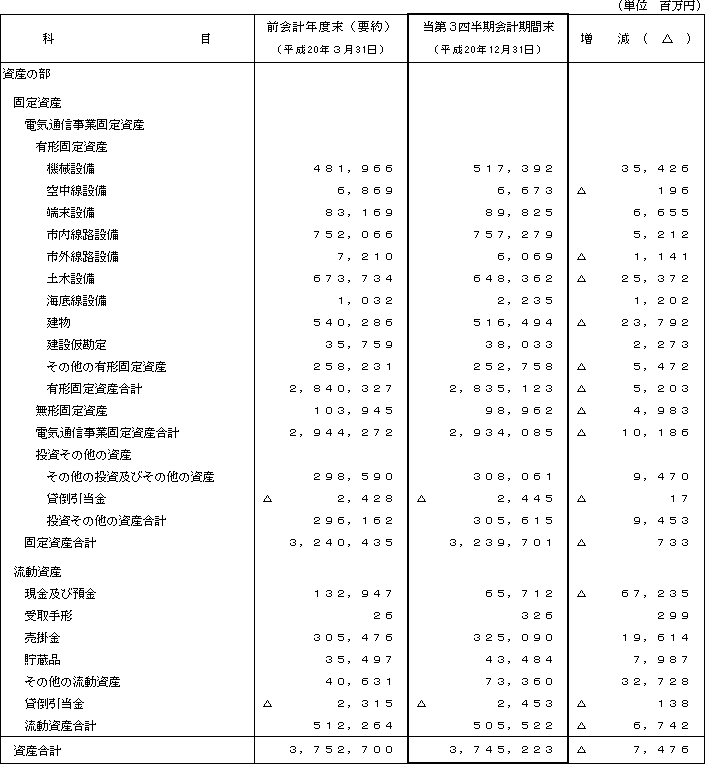 （単位　百万円）

| 科　　　　　目 | 前会計年度末（要約）（平成20年３月31日） | 当第３四半期会計期間末（平成20年12月31日） | 増　減（△） |
|---|---|---|---|
| 資産の部 | | | |
| 固定資産 | | | |
| 電気通信事業固定資産 | | | |
| 有形固定資産 | | | |
| 機械設備 | 481,966 | 517,392 | 35,426 |
| 空中線設備 | 6,869 | 6,673 | △ 196 |
| 端末設備 | 83,169 | 89,825 | 6,655 |
| 市内線路設備 | 752,066 | 757,279 | 5,212 |
| 市外線路設備 | 7,210 | 6,069 | △ 1,141 |
| 土木設備 | 673,734 | 648,362 | △ 25,372 |
| 海底線設備 | 1,032 | 2,235 | 1,202 |
| 建物 | 540,286 | 516,494 | △ 23,792 |
| 建設仮勘定 | 35,759 | 38,033 | 2,273 |
| その他の有形固定資産 | 258,231 | 252,758 | △ 5,472 |
| 有形固定資産合計 | 2,840,327 | 2,835,123 | △ 5,203 |
| 無形固定資産 | 103,945 | 98,962 | △ 4,983 |
| 電気通信事業固定資産合計 | 2,944,272 | 2,934,085 | △ 10,186 |
| 投資その他の資産 | | | |
| その他の投資及びその他の資産 | 298,590 | 308,061 | 9,470 |
| 貸倒引当金 | △ 2,428 | △ 2,445 | △ 17 |
| 投資その他の資産合計 | 296,162 | 305,615 | 9,453 |
| 固定資産合計 | 3,240,435 | 3,239,701 | △ 733 |
| 流動資産 | | | |
| 現金及び預金 | 132,947 | 65,712 | △ 67,235 |
| 受取手形 | 26 | 326 | 299 |
| 売掛金 | 305,476 | 325,090 | 19,614 |
| 貯蔵品 | 35,497 | 43,484 | 7,987 |
| その他の流動資産 | 40,631 | 73,360 | 32,728 |
| 貸倒引当金 | △ 2,315 | △ 2,453 | △ 138 |
| 流動資産合計 | 512,264 | 505,522 | △ 6,742 |
| 資産合計 | 3,752,700 | 3,745,223 | △ 7,476 |